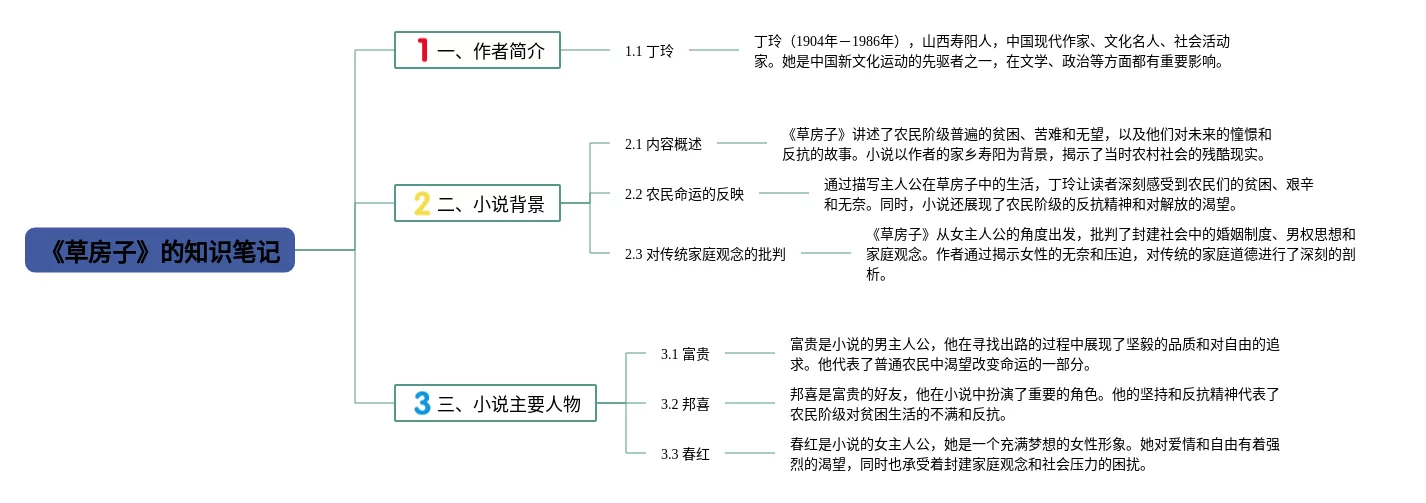 《草房子》的知识笔记

1 一、作者简介

1.1 丁玲

丁玲（1904年－1986年），山西寿阳人，中国现代作家、文化名人、社会活动家。她是中国新文化运动的先驱者之一，在文学、政治等方面都有重要影响。

2 二、小说背景

2.1 内容概述

《草房子》讲述了农民阶级普遍的贫困、苦难和无望，以及他们对未来的憧憬和反抗的故事。小说以作者的家乡寿阳为背景，揭示了当时农村社会的残酷现实。

2.2 农民命运的反映

通过描写主人公在草房子中的生活，丁玲让读者深刻感受到农民们的贫困、艰辛和无奈。同时，小说还展现了农民阶级的反抗精神和对解放的渴望。

2.3 对传统家庭观念的批判

《草房子》从女主人公的角度出发，批判了封建社会中的婚姻制度、男权思想和家庭观念。作者通过揭示女性的无奈和压迫，对传统的家庭道德进行了深刻的剖析。

3 三、小说主要人物

3.1 富贵

富贵是小说的男主人公，他在寻找出路的过程中展现了坚毅的品质和对自由的追求。他代表了普通农民中渴望改变命运的一部分。

3.2 邦喜

邦喜是富贵的好友，他在小说中扮演了重要的角色。他的坚持和反抗精神代表了农民阶级对贫困生活的不满和反抗。

3.3 春红

春红是小说的女主人公，她是一个充满梦想的女性形象。她对爱情和自由有着强烈的渴望，同时也承受着封建家庭观念和社会压力的困扰。